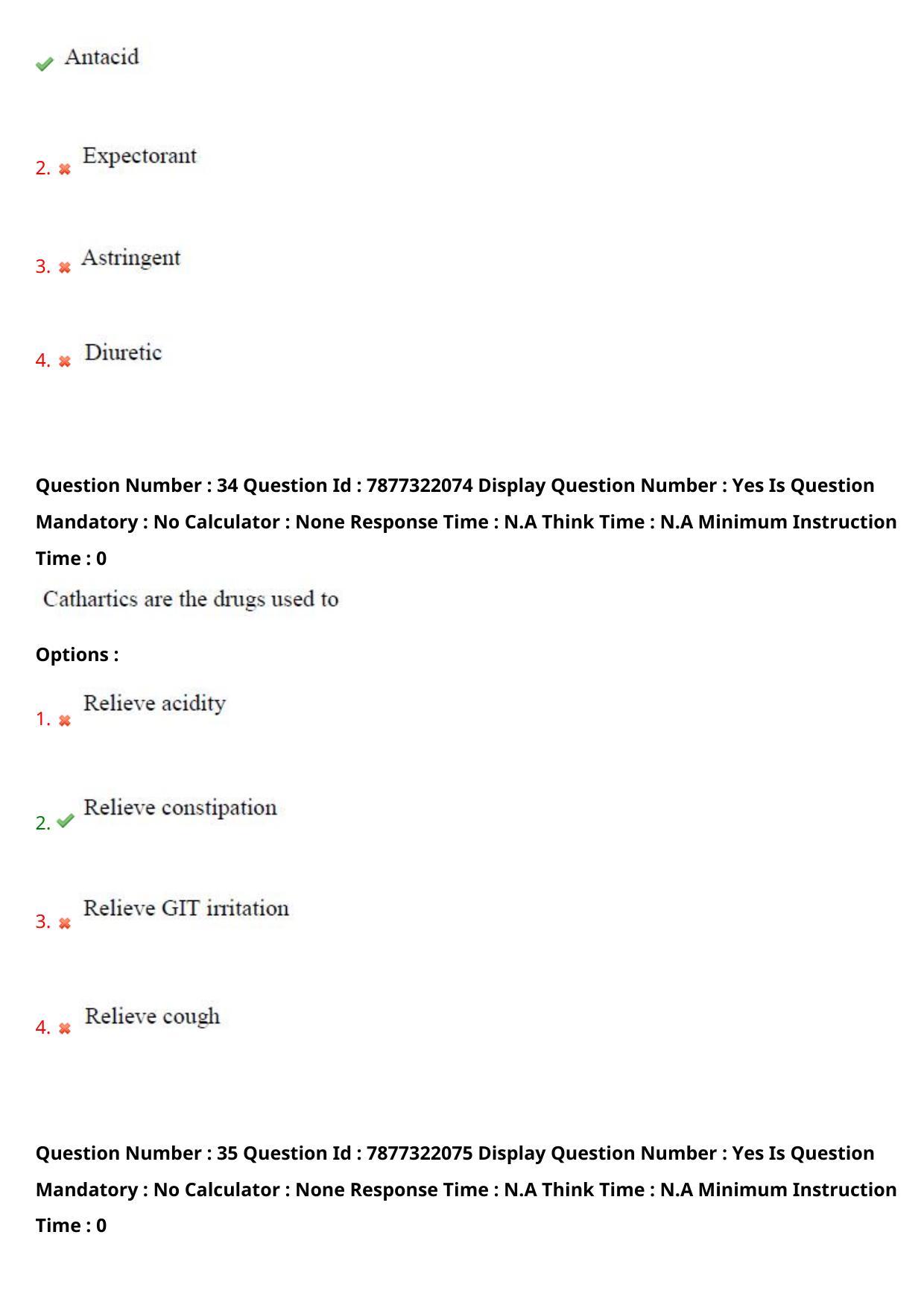 Antacid

2. Expectorant

3. Astringent

4. Diuretic

Question Number : 34 Question Id : 7877322074 Display Question Number : Yes Is Question Mandatory : No Calculator : None Response Time : N.A Think Time : N.A Minimum Instruction Time : 0

Cathartics are the drugs used to

Options :

1. Relieve acidity

2. Relieve constipation

3. Relieve GIT irritation

4. Relieve cough

Question Number : 35 Question Id : 7877322075 Display Question Number : Yes Is Question Mandatory : No Calculator : None Response Time : N.A Think Time : N.A Minimum Instruction Time : 0